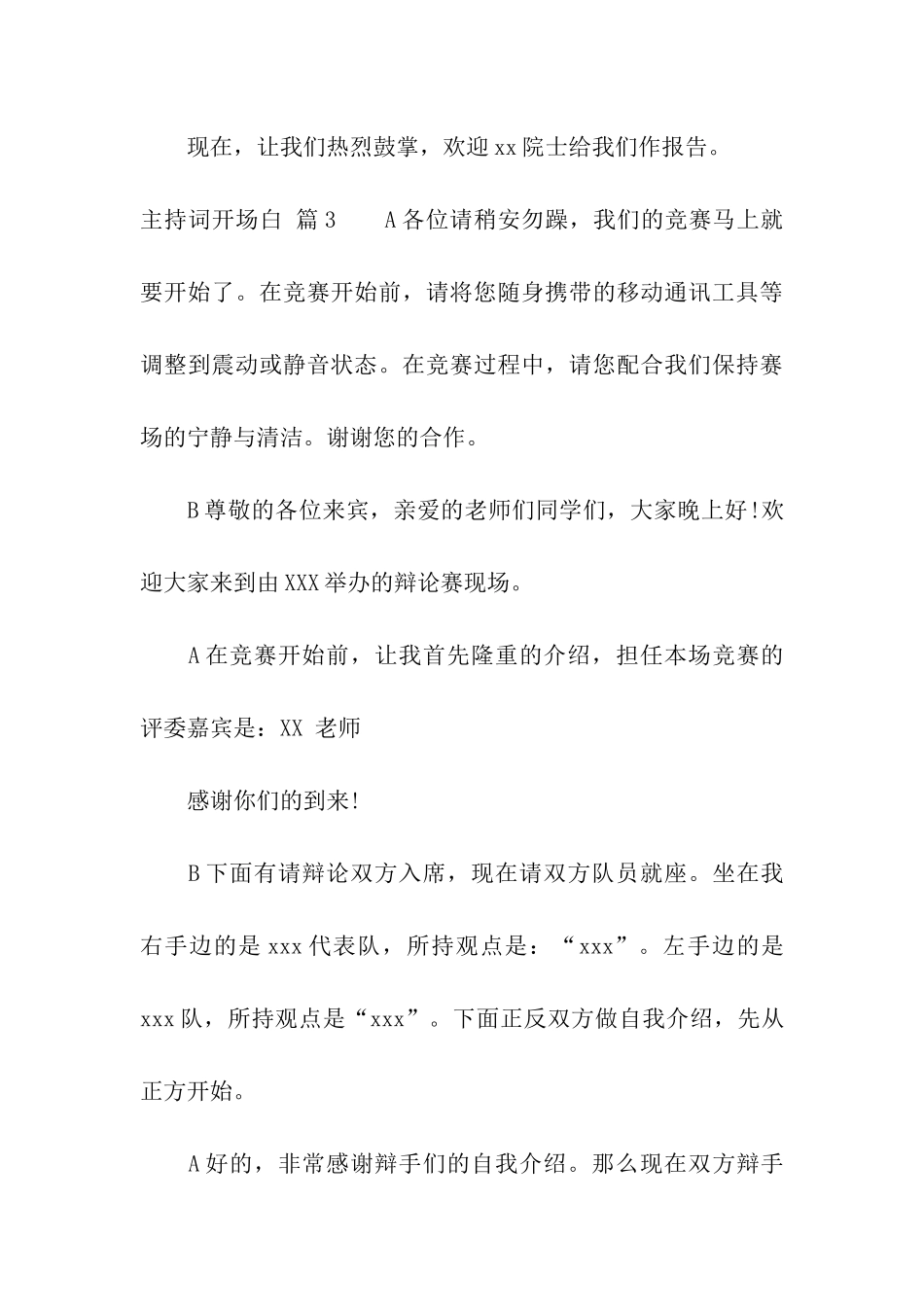 现在，让我们热烈鼓掌，欢迎xx院士给我们作报告。

主持词开场白 篇3　　A各位请稍安勿躁，我们的竞赛马上就要开始了。在竞赛开始前，请将您随身携带的移动通讯工具等调整到震动或静音状态。在竞赛过程中，请您配合我们保持赛场的宁静与清洁。谢谢您的合作。

B尊敬的各位来宾，亲爱的老师们同学们，大家晚上好!欢迎大家来到由XXX举办的辩论赛现场。

A在竞赛开始前，让我首先隆重的介绍，担任本场竞赛的评委嘉宾是：XX 老师

感谢你们的到来!

B下面有请辩论双方入席，现在请双方队员就座。坐在我右手边的是xxx代表队，所持观点是：“xxx”。左手边的是xxx队，所持观点是“xxx”。下面正反双方做自我介绍，先从正方开始。

A好的，非常感谢辩手们的自我介绍。那么现在双方辩手